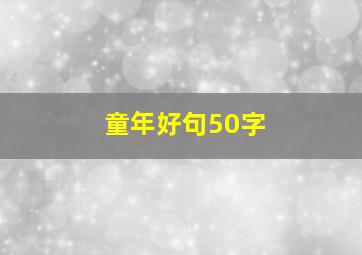 童年好句50字